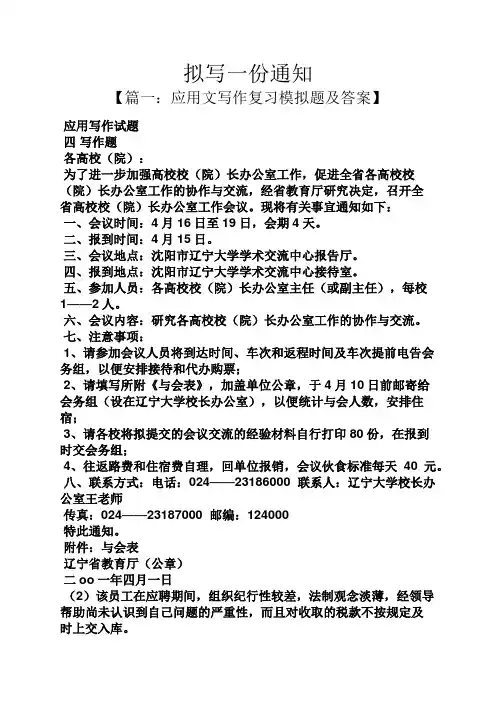 拟写一份通知

【篇一：应用文写作复习模拟题及答案】

应用写作试题
四 写作题
各高校（院）：
为了进一步加强高校校（院）长办公室工作，促进全省各高校校（院）长办公室工作的协作与交流，经省教育厅研究决定，召开全省高校校（院）长办公室工作会议。现将有关事宜通知如下：
一、会议时间：4 月 16 日至 19 日，会期 4 天。
二、报到时间：4 月 15 日。
三、会议地点：沈阳市辽宁大学学术交流中心报告厅。
四、报到地点：沈阳市辽宁大学学术交流中心接待室。
五、参加人员：各高校校（院）长办公室主任（或副主任），每校 1——2 人。
六、会议内容：研究各高校校（院）长办公室工作的协作与交流。
七、注意事项：
1、请参加会议人员将到达时间、车次和返程时间及车次提前电告会务组，以便安排接待和代办购票；
2、请填写所附《与会表》，加盖单位公章，于 4 月 10 日前邮寄给会务组（设在辽宁大学校长办公室），以便统计与会人数，安排住宿；
3、请各校将拟提交的会议交流的经验材料自行打印 80 份，在报到时交会务组；
4、往返路费和住宿费自理，回单位报销，会议伙食标准每天 40 元。
八、联系方式：电话：024——23186000 联系人：辽宁大学校长办公室王老师
传真：024——23187000 邮编：124000
特此通知。
附件：与会表
辽宁省教育厅（公章）
二 oo 一年四月一日
（2）该员工在应聘期间，组织纪行性较差，法制观念淡薄，经领导帮助尚未认识到自己问题的严重性，而且对收取的税款不按规定及时上交入库。